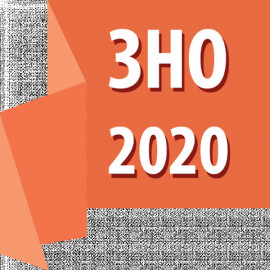 ЗНО
2020